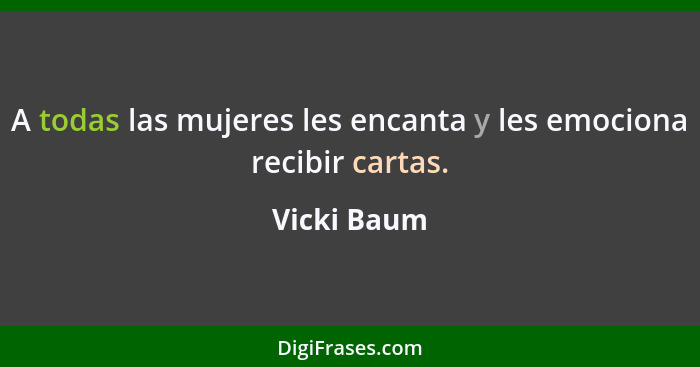 A todas las mujeres les encanta y les emociona recibir cartas.

Vicki Baum

DigiFrases.com